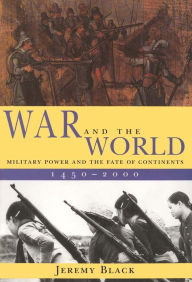 WAR AND THE WORLD

MILITARY POWER AND THE FATE OF CONTINENTS

1450–2000

JEREMY BLACK